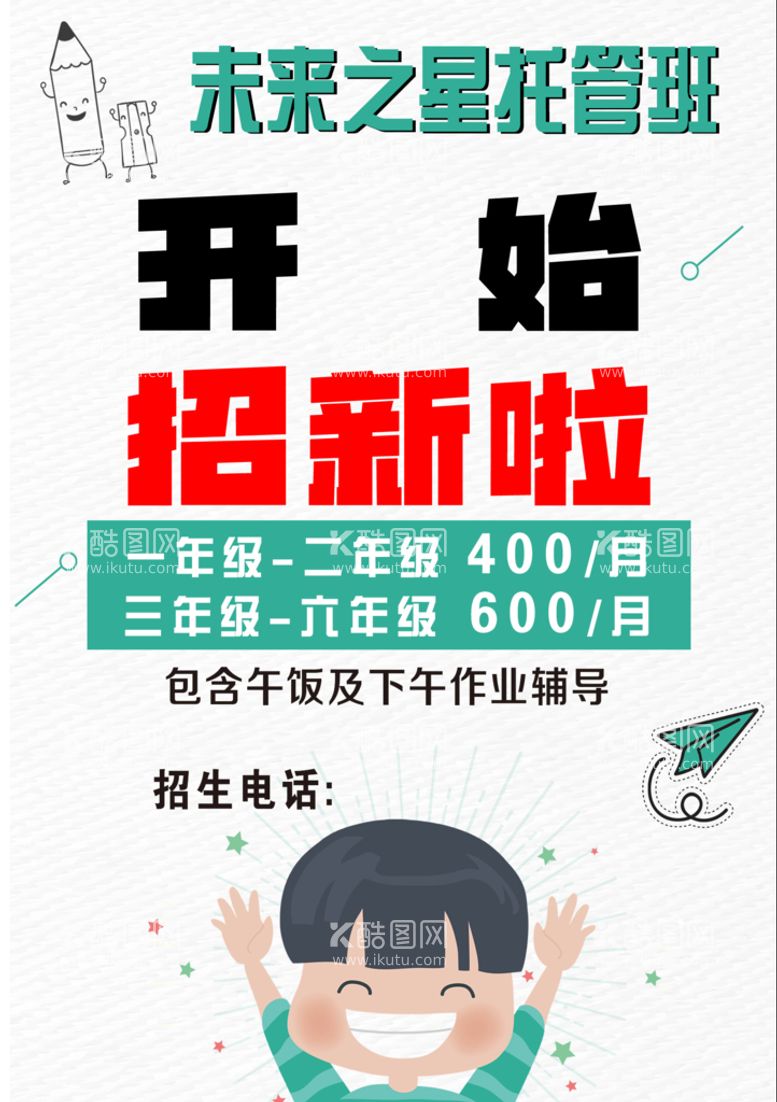 未来之星托管班

开 始

招新啦

一年级-二年级 400/月
三年级-六年级 600/月

包含午饭及下午作业辅导

招生电话:

酷图网
www.ikutu.com